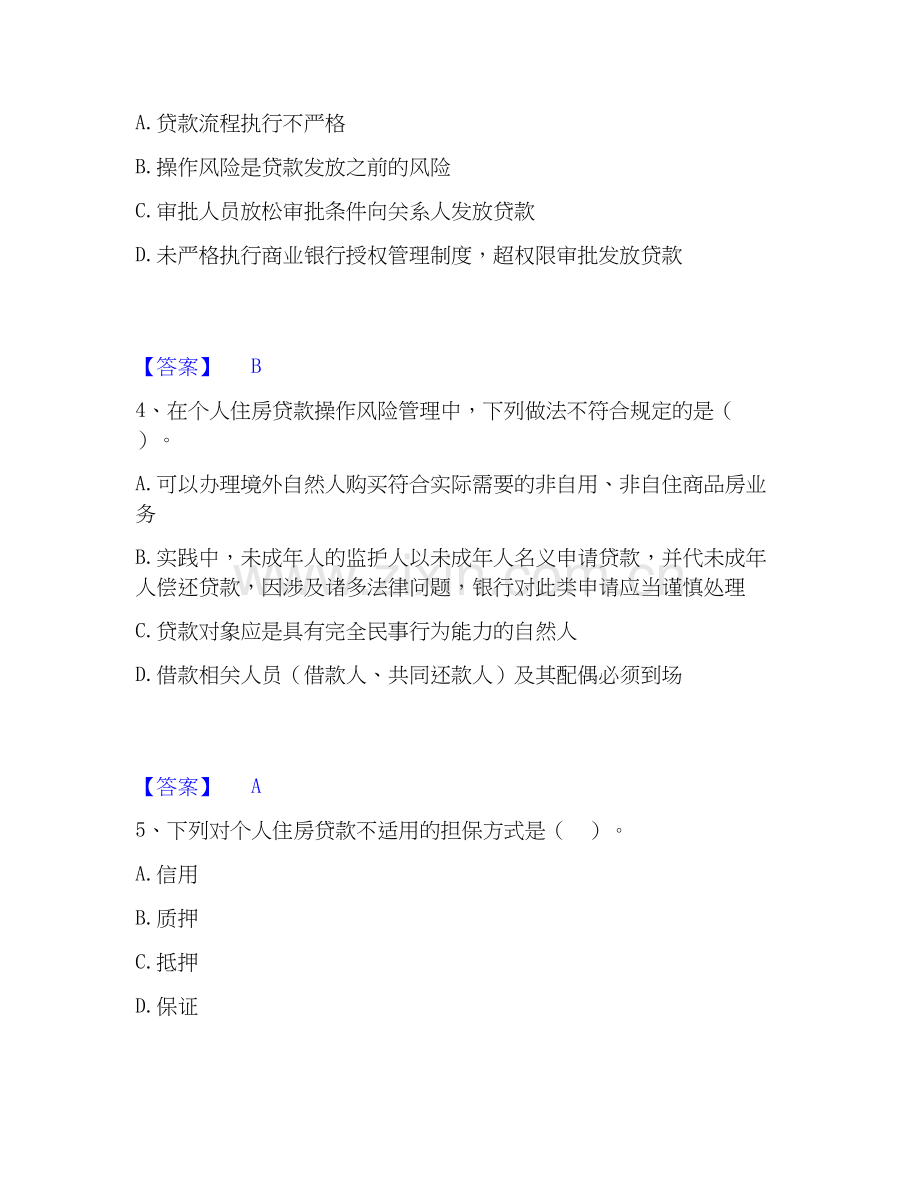 A. 贷款流程执行不严格

B. 操作风险是贷款发放之前的风险

C. 审批人员放松审批条件向关系人发放贷款

D. 未严格执行商业银行授权管理制度，超权限审批发放贷款

【答案】 B

4、在个人住房贷款操作风险管理中，下列做法不符合规定的是（ ）。

A. 可以办理境外自然人购买符合实际需要的非自用、非自住商品房业务

B. 实践中，未成年人的监护人以未成年人名义申请贷款，并代未成年人偿还贷款，因涉及诸多法律问题，银行对此类申请应当谨慎处理

C. 贷款对象应是具有完全民事行为能力的自然人

D. 借款相关人员（借款人、共同还款人）及其配偶必须到场

【答案】 A

5、下列对个人住房贷款不适用的担保方式是（ ）。

A. 信用

B. 质押

C. 抵押

D. 保证